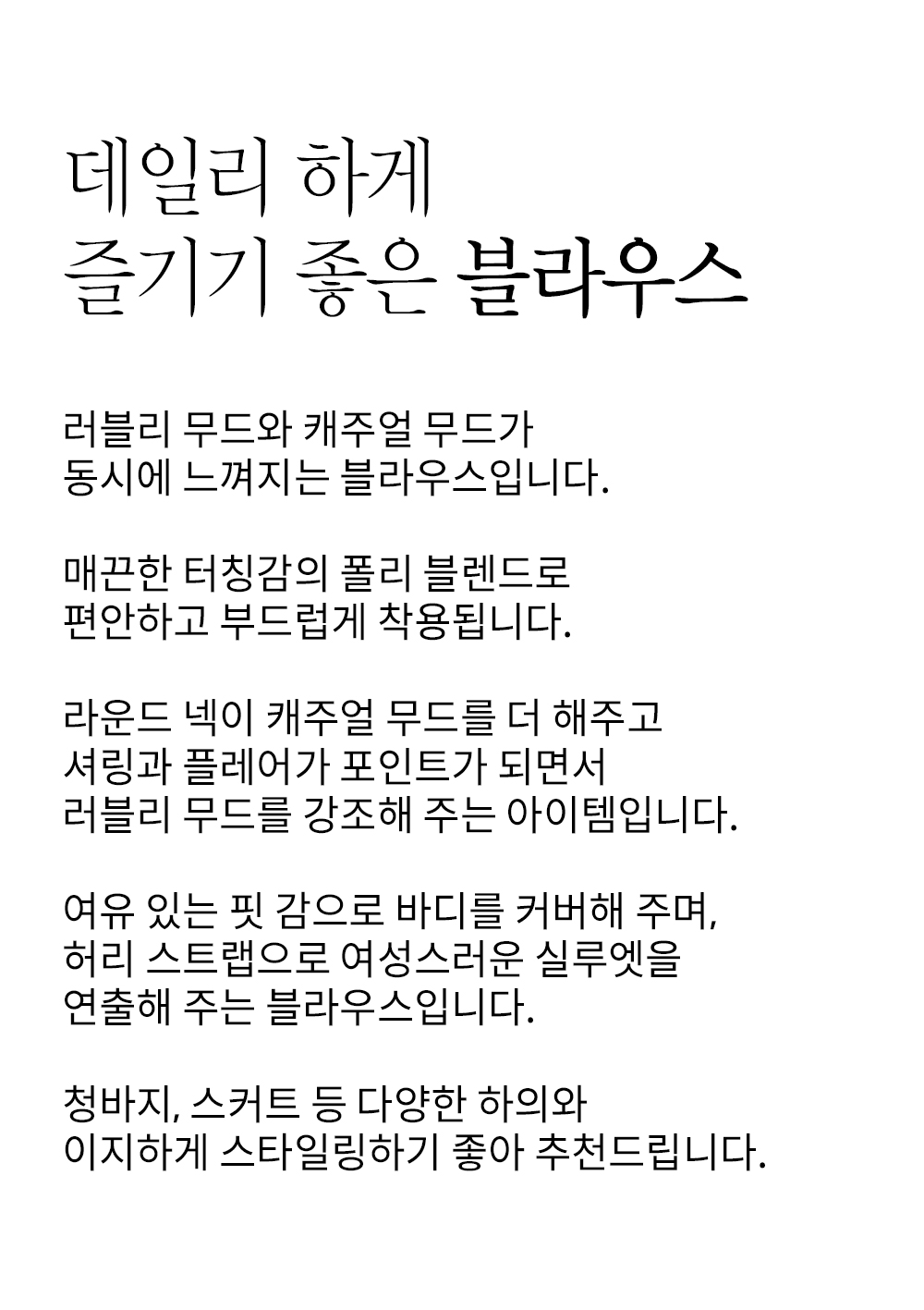 데일리 하게
즐기기 좋은 블라우스

러블리 무드와 캐주얼 무드가
동시에 느껴지는 블라우스입니다.

매끈한 터칭감의 폴리 블렌드로
편안하고 부드럽게 착용됩니다.

라운드 넥이 캐주얼 무드를 더 해주고
셔링과 플레어가 포인트가 되면서
러블리 무드를 강조해 주는 아이템입니다.

여유 있는 핏 감으로 바디를 커버해 주며,
허리 스트랩으로 여성스러운 실루엣을
연출해 주는 블라우스입니다.

청바지, 스커트 등 다양한 하의와
이지하게 스타일링하기 좋아 추천드립니다.